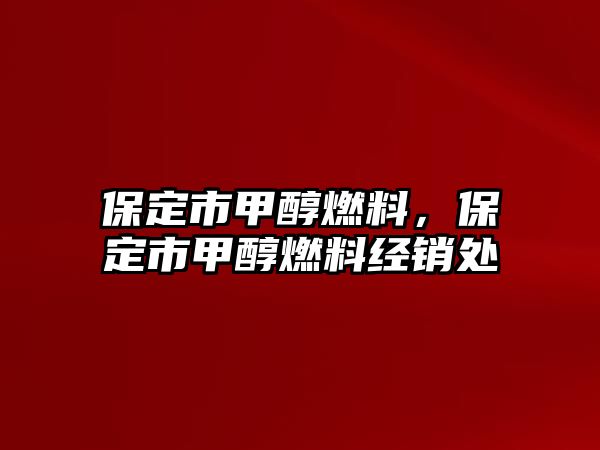 保定市甲醇燃料，保定市甲醇燃料经销处